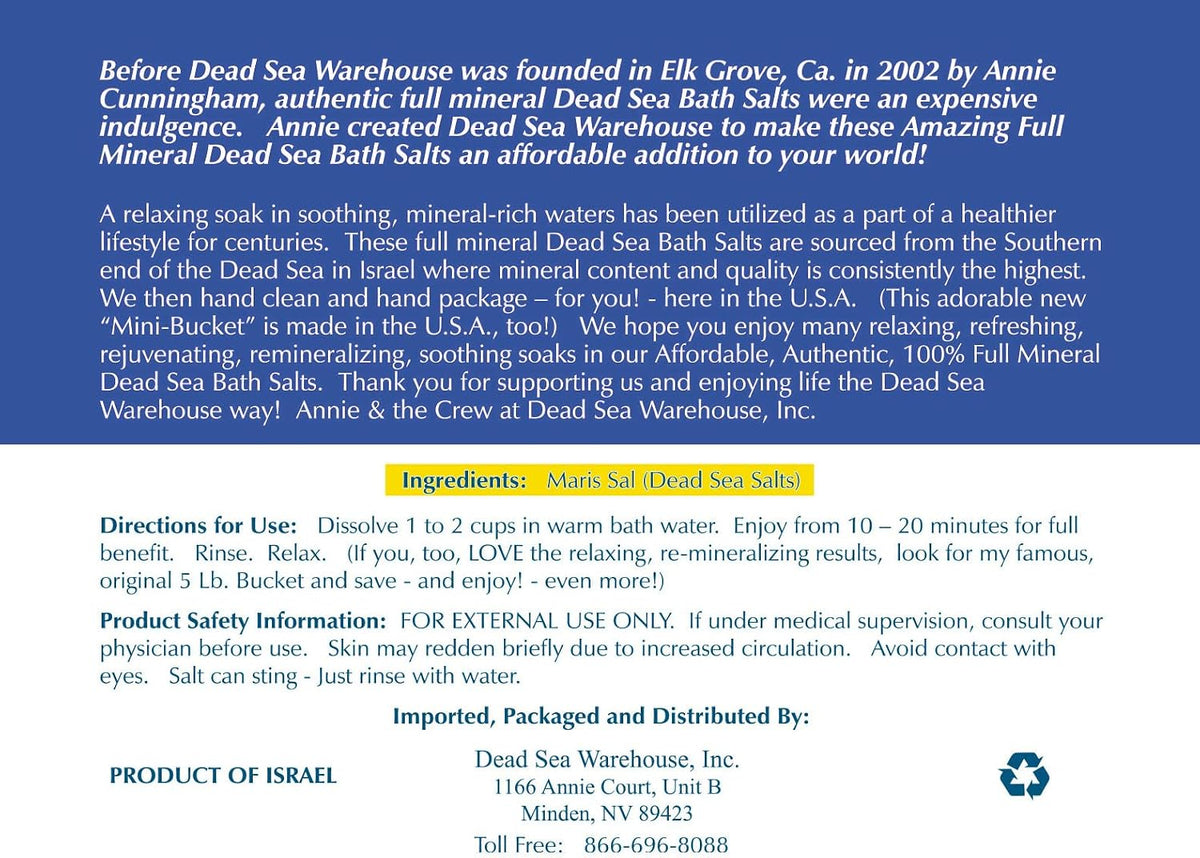 Before Dead Sea Warehouse was founded in Elk Grove, Ca. in 2002 by Annie Cunningham, authentic full mineral Dead Sea Bath Salts were an expensive indulgence. Annie created Dead Sea Warehouse to make these Amazing Full Mineral Dead Sea Bath Salts an affordable addition to your world!

A relaxing soak in soothing, mineral-rich waters has been utilized as a part of a healthier lifestyle for centuries. These full mineral Dead Sea Bath Salts are sourced from the Southern end of the Dead Sea in Israel where mineral content and quality is consistently the highest. We then hand clean and hand package – for you! - here in the U.S.A. (This adorable new "Mini-Bucket" is made in the U.S.A., too!) We hope you enjoy many relaxing, refreshing, rejuvenating, remineralizing, soothing soaks in our Affordable, Authentic, 100% Full Mineral Dead Sea Bath Salts. Thank you for supporting us and enjoying life the Dead Sea Warehouse way! Annie & the Crew at Dead Sea Warehouse, Inc.

Ingredients: Maris Sal (Dead Sea Salts)

Directions for Use: Dissolve 1 to 2 cups in warm bath water. Enjoy from 10 – 20 minutes for full benefit. Rinse. Relax. (If you, too, LOVE the relaxing, re-mineralizing results, look for my famous, original 5 Lb. Bucket and save - and enjoy! - even more!)

Product Safety Information: FOR EXTERNAL USE ONLY. If under medical supervision, consult your physician before use. Skin may redden briefly due to increased circulation. Avoid contact with eyes. Salt can sting - Just rinse with water.

Imported, Packaged and Distributed By:

PRODUCT OF ISRAEL

Dead Sea Warehouse, Inc.
1166 Annie Court, Unit B
Minden, NV 89423
Toll Free: 866-696-8088